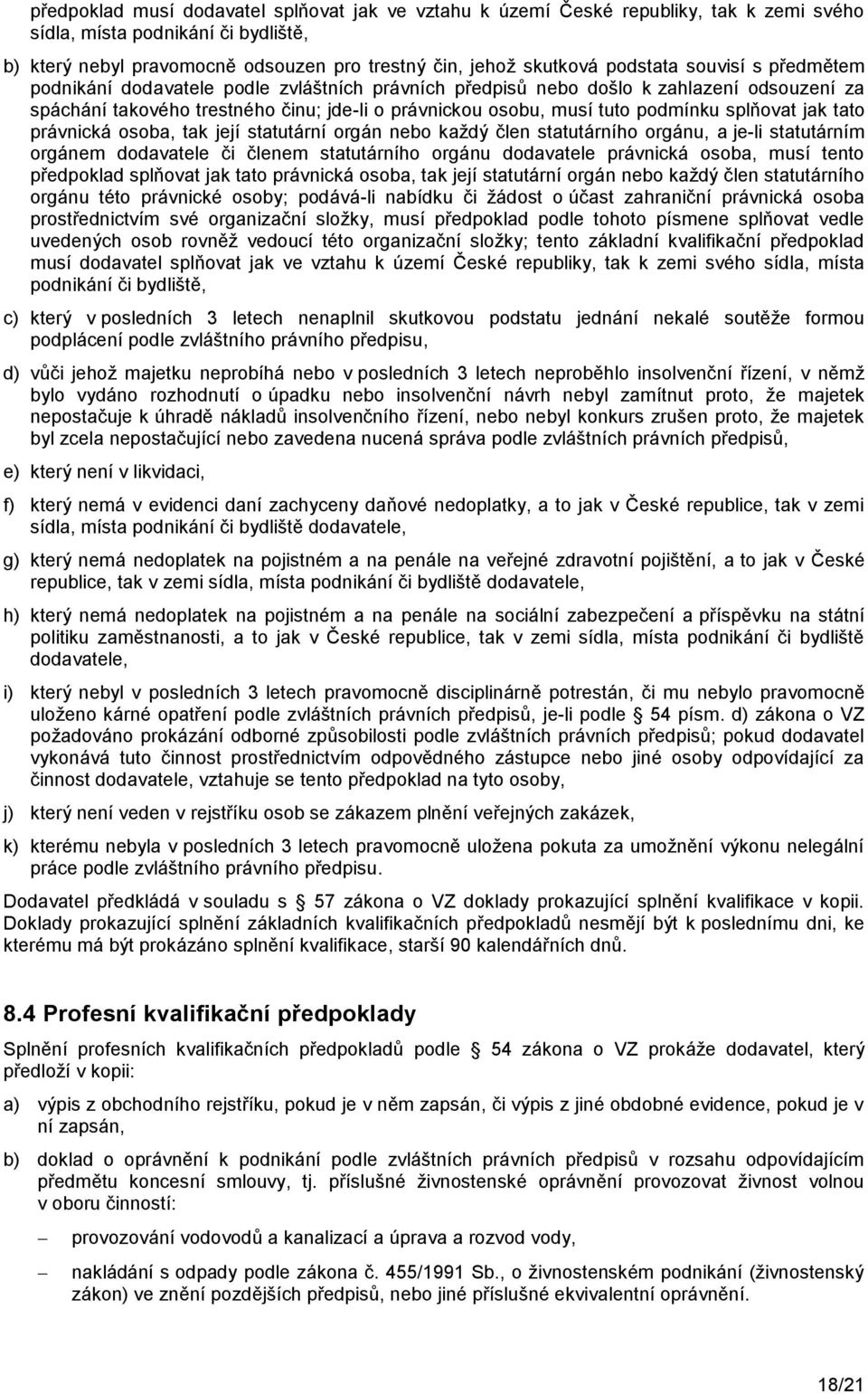 předpoklad musí dodavatel splňovat jak ve vztahu k území České republiky, tak k zemi svého sídla, místa podnikání či bydliště,

b) který nebyl pravomocně odsouzen pro trestný čin, jehož skutková podstata souvisí s předmětem podnikání dodavatele podle zvláštních právních předpisů nebo došlo k zahlazení odsouzení za spáchání takového trestného činu; jde-li o právnickou osobu, musí tuto podmínku splňovat jak tato právnická osoba, tak její statutární orgán nebo každý člen statutárního orgánu, a je-li statutárním orgánem dodavatele či členem statutárního orgánu dodavatele právnická osoba, musí tento předpoklad splňovat jak tato právnická osoba, tak její statutární orgán nebo každý člen statutárního orgánu této právnické osoby; podává-li nabídku či žádost o účast zahraniční právnická osoba prostřednictvím své organizační složky, musí předpoklad podle tohoto písmene splňovat vedle uvedených osob rovněž vedoucí této organizační složky; tento základní kvalifikační předpoklad musí dodavatel splňovat jak ve vztahu k území České republiky, tak k zemi svého sídla, místa podnikání či bydliště,

c) který v posledních 3 letech nenaplnil skutkovou podstatu jednání nekalé soutěže formou podplácení podle zvláštního právního předpisu,

d) vůči jehož majetku neprobíhá nebo v posledních 3 letech neproběhlo insolvenční řízení, v němž bylo vydáno rozhodnutí o úpadku nebo insolvenční návrh nebyl zamítnut proto, že majetek nepostačuje k úhradě nákladů insolvenčního řízení, nebo nebyl konkurs zrušen proto, že majetek byl zcela nepostačující nebo zavedena nucená správa podle zvláštních právních předpisů,

e) který není v likvidaci,

f) který nemá v evidenci daní zachyceny daňové nedoplatky, a to jak v České republice, tak v zemi sídla, místa podnikání či bydliště dodavatele,

g) který nemá nedoplatek na pojistném a na penále na veřejné zdravotní pojištění, a to jak v České republice, tak v zemi sídla, místa podnikání či bydliště dodavatele,

h) který nemá nedoplatek na pojistném a na penále na sociální zabezpečení a příspěvku na státní politiku zaměstnanosti, a to jak v České republice, tak v zemi sídla, místa podnikání či bydliště dodavatele,

i) který nebyl v posledních 3 letech pravomocně disciplinárně potrestán, či mu nebylo pravomocně uloženo kárné opatření podle zvláštních právních předpisů, je-li podle 54 písm. d) zákona o VZ požadováno prokázání odborné způsobilosti podle zvláštních právních předpisů; pokud dodavatel vykonává tuto činnost prostřednictvím odpovědného zástupce nebo jiné osoby odpovídající za činnost dodavatele, vztahuje se tento předpoklad na tyto osoby,

j) který není veden v rejstříku osob se zákazem plnění veřejných zakázek,

k) kterému nebyla v posledních 3 letech pravomocně uložena pokuta za umožnění výkonu nelegální práce podle zvláštního právního předpisu.

Dodavatel předkládá v souladu s 57 zákona o VZ doklady prokazující splnění kvalifikace v kopii. Doklady prokazující splnění základních kvalifikačních předpokladů nesmějí být k poslednímu dni, ke kterému má být prokázáno splnění kvalifikace, starší 90 kalendářních dnů.

8.4 Profesní kvalifikační předpoklady

Splnění profesních kvalifikačních předpokladů podle 54 zákona o VZ prokáže dodavatel, který předloží v kopii:

a) výpis z obchodního rejstříku, pokud je v něm zapsán, či výpis z jiné obdobné evidence, pokud je v ní zapsán,

b) doklad o oprávnění k podnikání podle zvláštních právních předpisů v rozsahu odpovídajícím předmětu koncesní smlouvy, tj. příslušné živnostenské oprávnění provozovat živnost volnou v oboru činností:

– provozování vodovodů a kanalizací a úprava a rozvod vody,

– nakládání s odpady podle zákona č. 455/1991 Sb., o živnostenském podnikání (živnostenský zákon) ve znění pozdějších předpisů, nebo jiné příslušné ekvivalentní oprávnění.

18/21